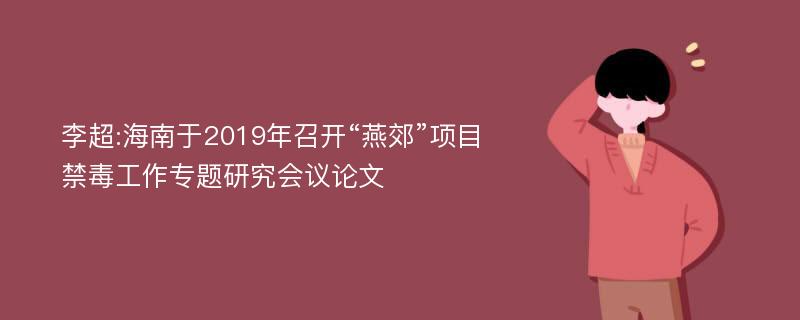 李超:海南于2019年召开“燕郊”项目禁毒工作专题研究会议论文